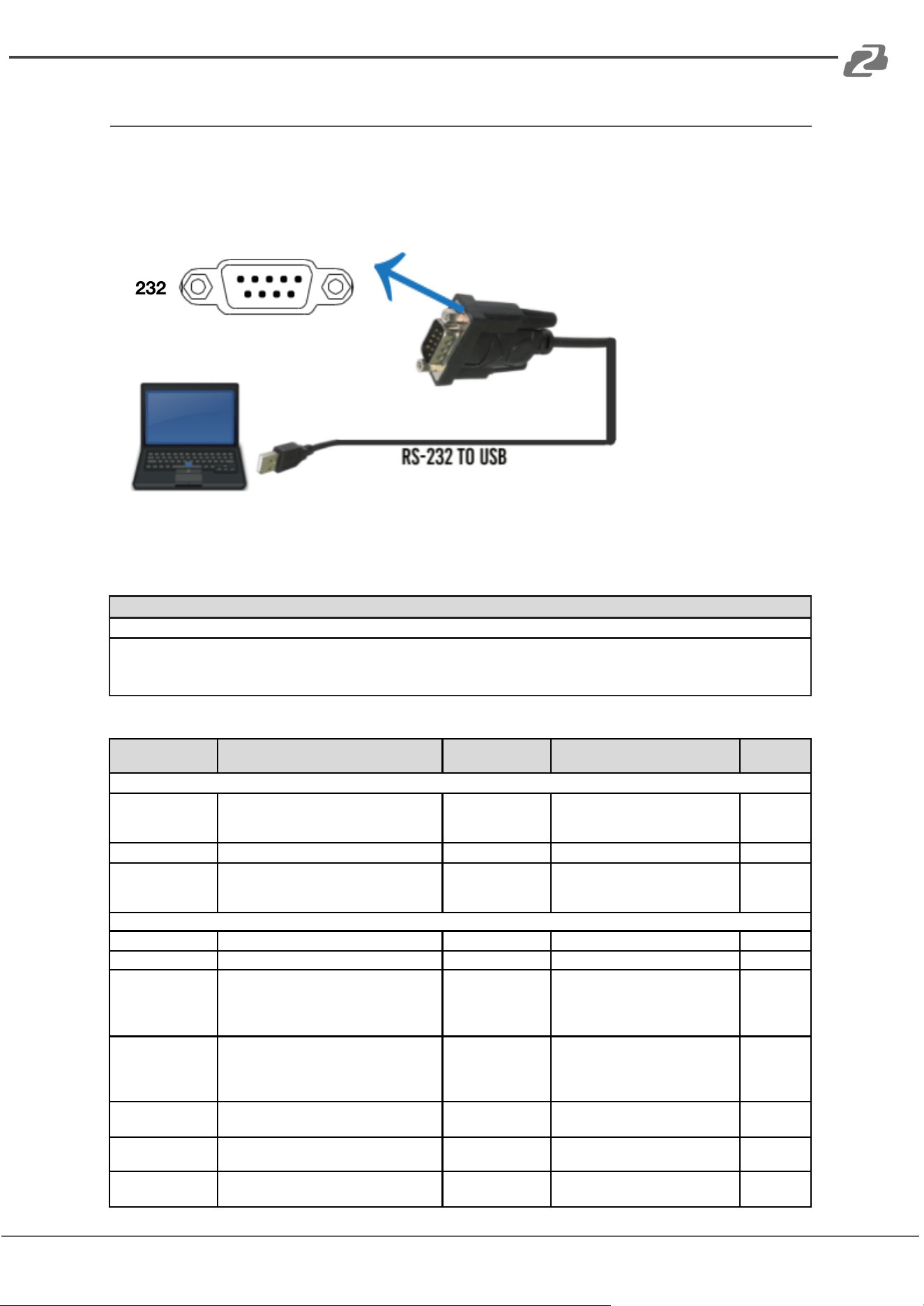 232

RS-232 TO USB